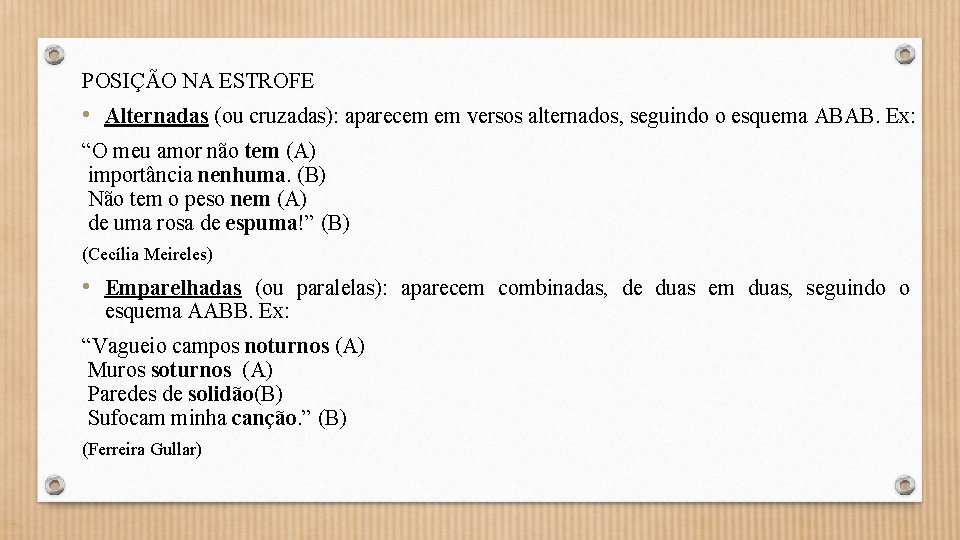 POSIÇÃO NA ESTROFE

• Alternadas (ou cruzadas): aparecem em versos alternados, seguindo o esquema ABAB. Ex:

“O meu amor não tem (A)
importância nenhuma. (B)
Não tem o peso nem (A)
de uma rosa de espuma!” (B)

(Cecília Meireles)

• Emparelhadas (ou paralelas): aparecem combinadas, de duas em duas, seguindo o esquema AABB. Ex:

“Vagueio campos noturnos (A)
Muros soturnos (A)
Paredes de solidão(B)
Sufocam minha canção.” (B)

(Ferreira Gullar)